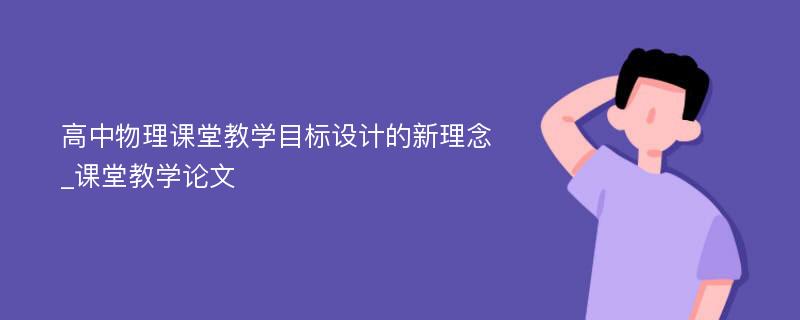 高中物理课堂教学目标设计的新理念_课堂教学论文